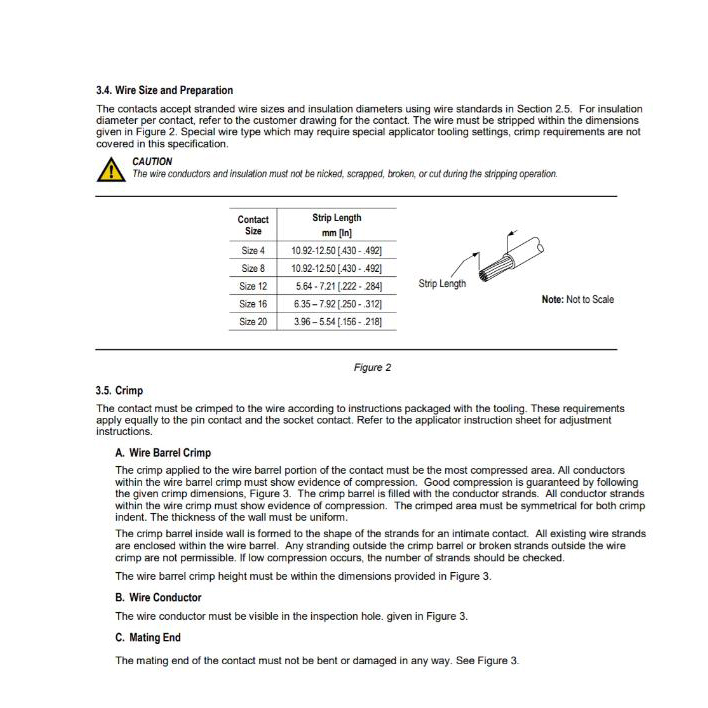 3.4. Wire Size and Preparation

The contacts accept stranded wire sizes and insulation diameters using wire standards in Section 2.5. For insulation diameter per contact, refer to the customer drawing for the contact. The wire must be stripped within the dimensions given in Figure 2. Special wire type which may require special applicator tooling settings, crimp requirements are not covered in this specification.

CAUTION
The wire conductors and insulation must not be nicked, scrapped, broken, or cut during the stripping operation.

| Contact Size | Strip Length mm [In] |
|---|---|
| Size 4 | 10.92-12.50 [.430 - .492] |
| Size 8 | 10.92-12.50 [.430 - .492] |
| Size 12 | 5.64 - 7.21 [.222 - .284] |
| Size 16 | 6.35 – 7.92 [.250 - .312] |
| Size 20 | 3.96 – 5.54 [.156 - .218] |

Strip Length

Note: Not to Scale

Figure 2

3.5. Crimp

The contact must be crimped to the wire according to instructions packaged with the tooling. These requirements apply equally to the pin contact and the socket contact. Refer to the applicator instruction sheet for adjustment instructions.

A. Wire Barrel Crimp

The crimp applied to the wire barrel portion of the contact must be the most compressed area. All conductors within the wire barrel crimp must show evidence of compression. Good compression is guaranteed by following the given crimp dimensions, Figure 3. The crimp barrel is filled with the conductor strands. All conductor strands within the wire crimp must show evidence of compression. The crimped area must be symmetrical for both crimp indent. The thickness of the wall must be uniform.

The crimp barrel inside wall is formed to the shape of the strands for an intimate contact. All existing wire strands are enclosed within the wire barrel. Any stranding outside the crimp barrel or broken strands outside the wire crimp are not permissible. If low compression occurs, the number of strands should be checked.

The wire barrel crimp height must be within the dimensions provided in Figure 3.

B. Wire Conductor

The wire conductor must be visible in the inspection hole. given in Figure 3.

C. Mating End

The mating end of the contact must not be bent or damaged in any way. See Figure 3.